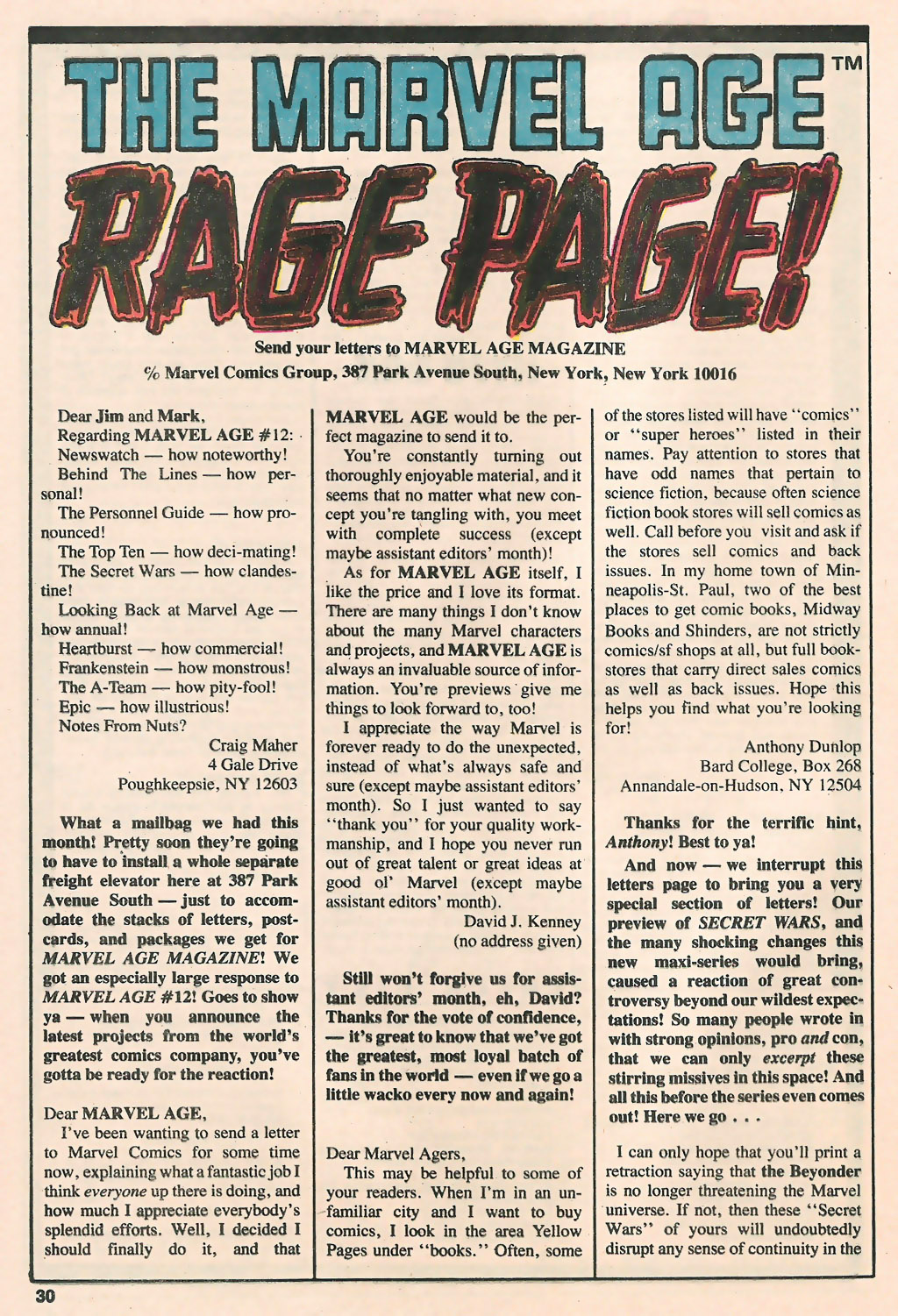 THE MARVEL AGE™

RAGE PAGE!

Send your letters to MARVEL AGE MAGAZINE
℅ Marvel Comics Group, 387 Park Avenue South, New York, New York 10016

Dear Jim and Mark,
Regarding MARVEL AGE #12:
Newswatch — how noteworthy!
Behind The Lines — how personal!
The Personnel Guide — how pronounced!
The Top Ten — how deci-mating!
The Secret Wars — how clandestine!
Looking Back at Marvel Age — how annual!
Heartburst — how commercial!
Frankenstein — how monstrous!
The A-Team — how pity-fool!
Epic — how illustrious!
Notes From Nuts?

Craig Maher
4 Gale Drive
Poughkeepsie, NY 12603

What a mailbag we had this month! Pretty soon they're going to have to install a whole separate freight elevator here at 387 Park Avenue South — just to accomodate the stacks of letters, postcards, and packages we get for MARVEL AGE MAGAZINE! We got an especially large response to MARVEL AGE #12! Goes to show ya — when you announce the latest projects from the world's greatest comics company, you've gotta be ready for the reaction!

Dear MARVEL AGE,
I've been wanting to send a letter to Marvel Comics for some time now, explaining what a fantastic job I think everyone up there is doing, and how much I appreciate everybody's splendid efforts. Well, I decided I should finally do it, and that MARVEL AGE would be the perfect magazine to send it to.

You're constantly turning out thoroughly enjoyable material, and it seems that no matter what new concept you're tangling with, you meet with complete success (except maybe assistant editors' month)!

As for MARVEL AGE itself, I like the price and I love its format. There are many things I don't know about the many Marvel characters and projects, and MARVEL AGE is always an invaluable source of information. You're previews give me things to look forward to, too!

I appreciate the way Marvel is forever ready to do the unexpected, instead of what's always safe and sure (except maybe assistant editors' month). So I just wanted to say "thank you" for your quality workmanship, and I hope you never run out of great talent or great ideas at good ol' Marvel (except maybe assistant editors' month).

David J. Kenney
(no address given)

Still won't forgive us for assistant editors' month, eh, David? Thanks for the vote of confidence, — it's great to know that we've got the greatest, most loyal batch of fans in the world — even if we go a little wacko every now and again!

Dear Marvel Agers,
This may be helpful to some of your readers. When I'm in an unfamiliar city and I want to buy comics, I look in the area Yellow Pages under "books." Often, some of the stores listed will have "comics" or "super heroes" listed in their names. Pay attention to stores that have odd names that pertain to science fiction, because often science fiction book stores will sell comics as well. Call before you visit and ask if the stores sell comics and back issues. In my home town of Minneapolis-St. Paul, two of the best places to get comic books, Midway Books and Shinders, are not strictly comics/sf shops at all, but full bookstores that carry direct sales comics as well as back issues. Hope this helps you find what you're looking for!

Anthony Dunlop
Bard College, Box 268
Annandale-on-Hudson, NY 12504

Thanks for the terrific hint, Anthony! Best to ya!

And now — we interrupt this letters page to bring you a very special section of letters! Our preview of SECRET WARS, and the many shocking changes this new maxi-series would bring, caused a reaction of great controversy beyond our wildest expectations! So many people wrote in with strong opinions, pro and con, that we can only excerpt these stirring missives in this space! And all this before the series even comes out! Here we go . . .

I can only hope that you'll print a retraction saying that the Beyonder is no longer threatening the Marvel universe. If not, then these "Secret Wars" of yours will undoubtedly disrupt any sense of continuity in the

30